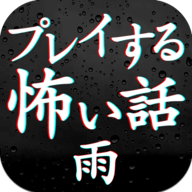 プレイする
怖い話
雨